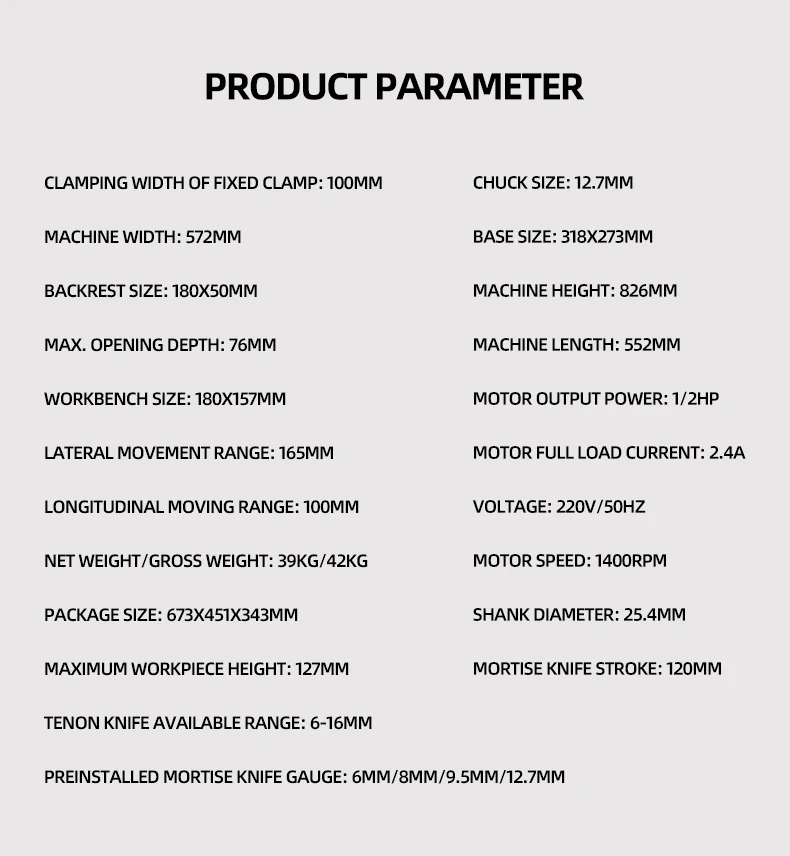 PRODUCT PARAMETER

CLAMPING WIDTH OF FIXED CLAMP: 100MM

MACHINE WIDTH: 572MM

BACKREST SIZE: 180X50MM

MAX. OPENING DEPTH: 76MM

WORKBENCH SIZE: 180X157MM

LATERAL MOVEMENT RANGE: 165MM

LONGITUDINAL MOVING RANGE: 100MM

NET WEIGHT/GROSS WEIGHT: 39KG/42KG

PACKAGE SIZE: 673X451X343MM

MAXIMUM WORKPIECE HEIGHT: 127MM

TENON KNIFE AVAILABLE RANGE: 6-16MM

PREINSTALLED MORTISE KNIFE GAUGE: 6MM/8MM/9.5MM/12.7MM

CHUCK SIZE: 12.7MM

BASE SIZE: 318X273MM

MACHINE HEIGHT: 826MM

MACHINE LENGTH: 552MM

MOTOR OUTPUT POWER: 1/2HP

MOTOR FULL LOAD CURRENT: 2.4A

VOLTAGE: 220V/50HZ

MOTOR SPEED: 1400RPM

SHANK DIAMETER: 25.4MM

MORTISE KNIFE STROKE: 120MM